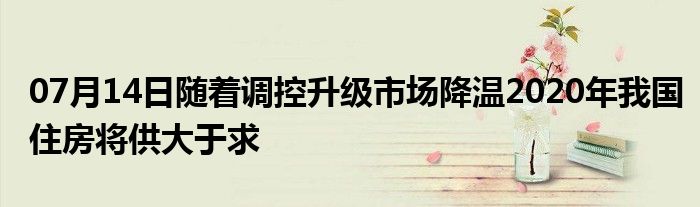 07月14日随着调控升级市场降温2020年我国住房将供大于求